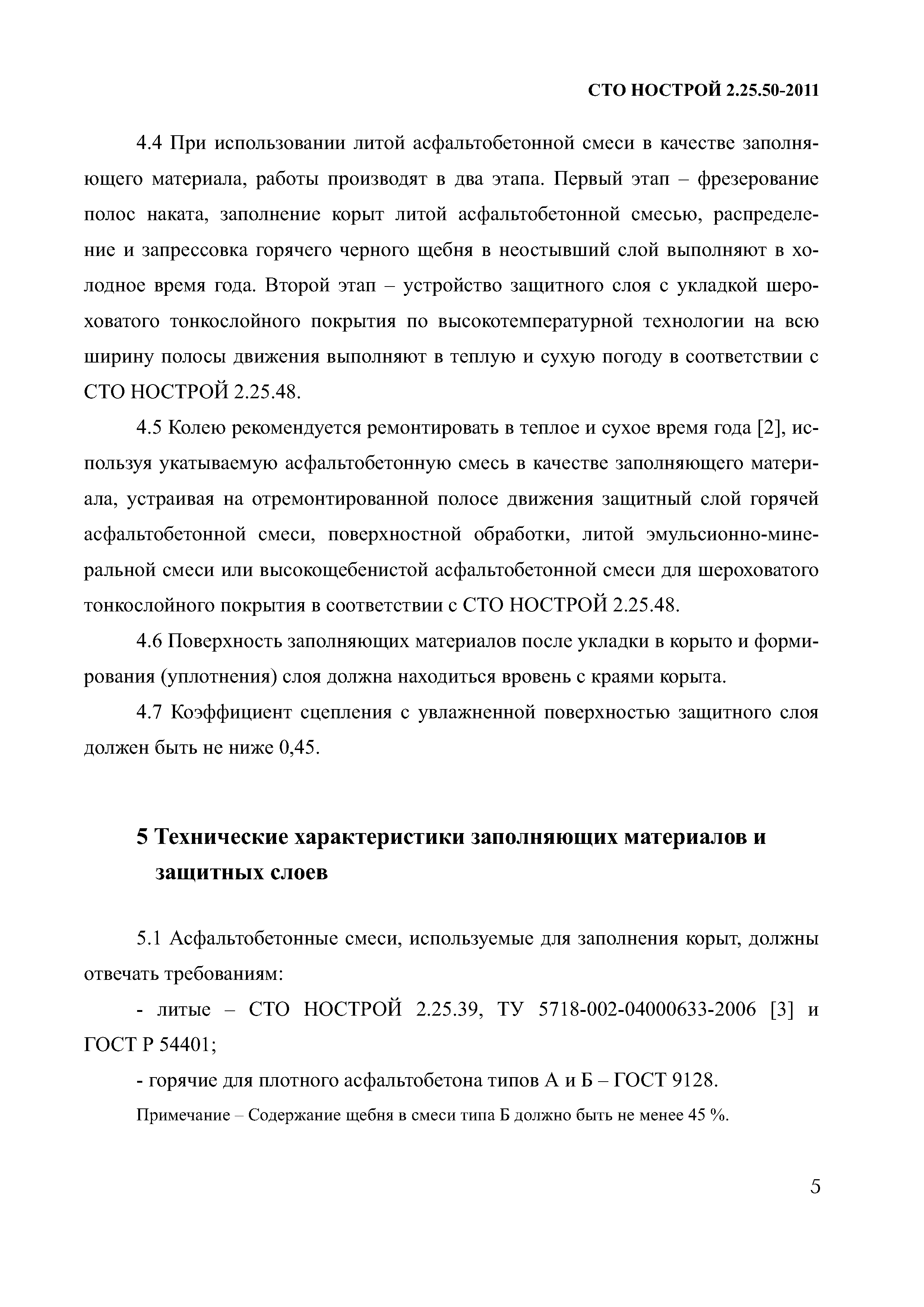 СТО НОСТРОЙ 2.25.50-2011

4.4 При использовании литой асфальтобетонной смеси в качестве заполняющего материала, работы производят в два этапа. Первый этап – фрезерование полос наката, заполнение корыт литой асфальтобетонной смесью, распределение и запрессовка горячего черного щебня в неостывший слой выполняют в холодное время года. Второй этап – устройство защитного слоя с укладкой шероховатого тонкослойного покрытия по высокотемпературной технологии на всю ширину полосы движения выполняют в теплую и сухую погоду в соответствии с СТО НОСТРОЙ 2.25.48.

4.5 Колею рекомендуется ремонтировать в теплое и сухое время года [2], используя укатываемую асфальтобетонную смесь в качестве заполняющего материала, устраивая на отремонтированной полосе движения защитный слой горячей асфальтобетонной смеси, поверхностной обработки, литой эмульсионно-минеральной смеси или высокощебенистой асфальтобетонной смеси для шероховатого тонкослойного покрытия в соответствии с СТО НОСТРОЙ 2.25.48.

4.6 Поверхность заполняющих материалов после укладки в корыто и формирования (уплотнения) слоя должна находиться вровень с краями корыта.

4.7 Коэффициент сцепления с увлажненной поверхностью защитного слоя должен быть не ниже 0,45.

5 Технические характеристики заполняющих материалов и защитных слоев

5.1 Асфальтобетонные смеси, используемые для заполнения корыт, должны отвечать требованиям:

- литые – СТО НОСТРОЙ 2.25.39, ТУ 5718-002-04000633-2006 [3] и ГОСТ Р 54401;

- горячие для плотного асфальтобетона типов А и Б – ГОСТ 9128.

Примечание – Содержание щебня в смеси типа Б должно быть не менее 45 %.

5